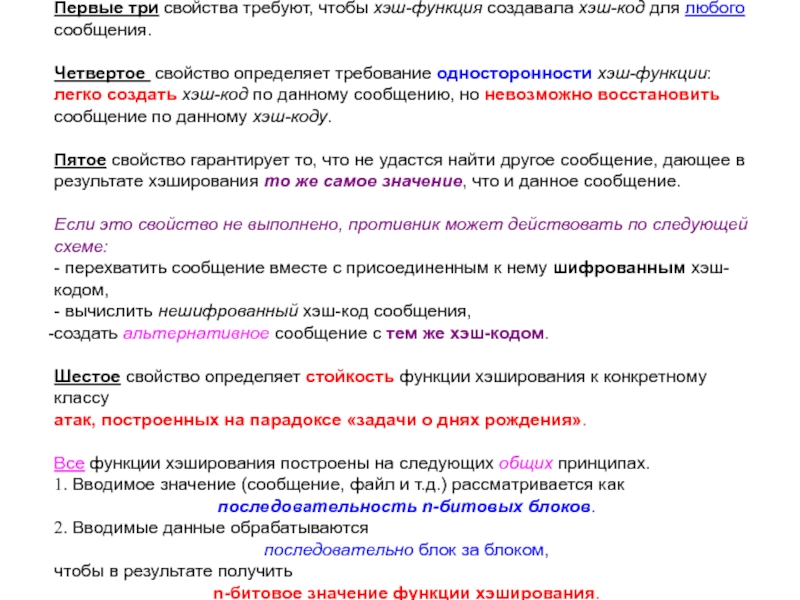 Первые три свойства требуют, чтобы хэш-функция создавала хэш-код для любого сообщения.

Четвертое свойство определяет требование односторонности хэш-функции: легко создать хэш-код по данному сообщению, но невозможно восстановить сообщение по данному хэш-коду.

Пятое свойство гарантирует то, что не удастся найти другое сообщение, дающее в результате хэширования то же самое значение, что и данное сообщение.

Если это свойство не выполнено, противник может действовать по следующей схеме:
- перехватить сообщение вместе с присоединенным к нему шифрованным хэш-кодом,
- вычислить нешифрованный хэш-код сообщения,
-создать альтернативное сообщение с тем же хэш-кодом.

Шестое свойство определяет стойкость функции хэширования к конкретному классу
атак, построенных на парадоксе «задачи о днях рождения».

Все функции хэширования построены на следующих общих принципах.
1. Вводимое значение (сообщение, файл и т.д.) рассматривается как
последовательность n-битовых блоков.
2. Вводимые данные обрабатываются
последовательно блок за блоком,
чтобы в результате получить
n-битовое значение функции хэширования.